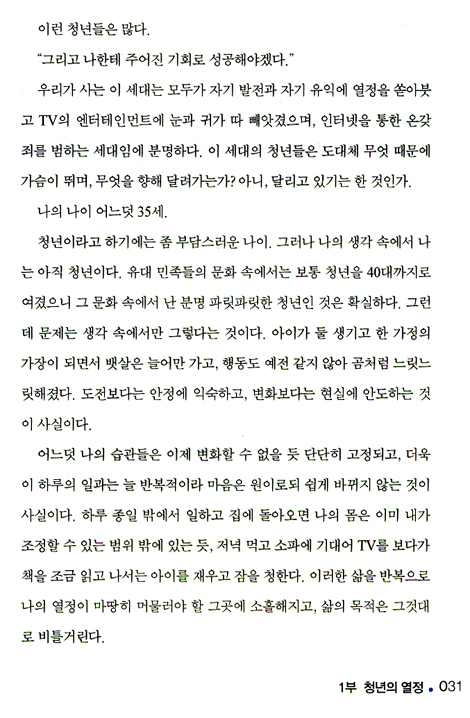 이런 청년들은 많다.

"그리고 나한테 주어진 기회로 성공해야겠다."

우리가 사는 이 세대는 모두가 자기 발전과 자기 유익에 열정을 쏟아붓고 TV의 엔터테인먼트에 눈과 귀가 따 빼앗겼으며, 인터넷을 통한 온갖 죄를 범하는 세대임에 분명하다. 이 세대의 청년들은 도대체 무엇 때문에 가슴이 뛰며, 무엇을 향해 달려가는가? 아니, 달리고 있기는 한 것인가.

나의 나이 어느덧 35세.

청년이라고 하기에는 좀 부담스러운 나이. 그러나 나의 생각 속에서 나는 아직 청년이다. 유대 민족들의 문화 속에서는 보통 청년을 40대까지로 여겼으니 그 문화 속에서 난 분명 파릿파릿한 청년인 것은 확실하다. 그런데 문제는 생각 속에서만 그렇다는 것이다. 아이가 둘 생기고 한 가정의 가장이 되면서 뱃살은 늘어만 가고, 행동도 예전 같지 않아 곰처럼 느릿느릿해졌다. 도전보다는 안정에 익숙하고, 변화보다는 현실에 안도하는 것이 사실이다.

어느덧 나의 습관들은 이제 변화할 수 없을 듯 단단히 고정되고, 더욱이 하루의 일과는 늘 반복적이라 마음은 원이로되 쉽게 바뀌지 않는 것이 사실이다. 하루 종일 밖에서 일하고 집에 돌아오면 나의 몸은 이미 내가 조정할 수 있는 범위 밖에 있는 듯, 저녁 먹고 소파에 기대어 TV를 보다가 책을 조금 읽고 나서는 아이를 재우고 잠을 청한다. 이러한 삶을 반복으로 나의 열정이 마땅히 머물러야 할 그곳에 소홀해지고, 삶의 목적은 그것대로 비틀거린다.

1부 청년의 열정 • 031